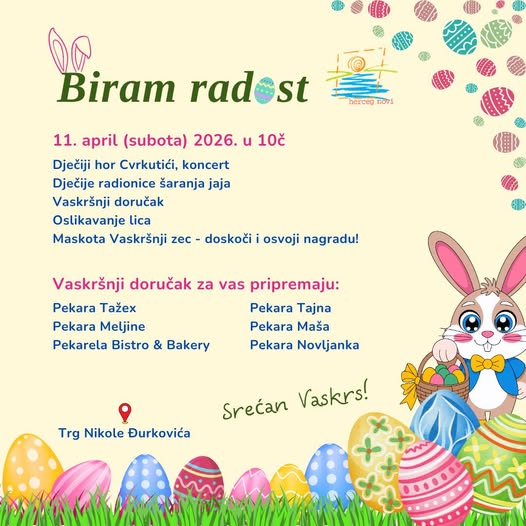 Biram radost

herceg novi

11. april (subota) 2026. u 10č

Dječiji hor Cvrkutići, koncert
Dječije radionice šaranja jaja
Vaskršnji doručak
Oslikavanje lica
Maskota Vaskršnji zec - doskoči i osvoji nagradu!

Vaskršnji doručak za vas pripremaju:

Pekara Tažex
Pekara Meljine
Pekarela Bistro & Bakery

Pekara Tajna
Pekara Maša
Pekara Novljanka

Srećan Vaskrs!

Trg Nikole Đurkovića